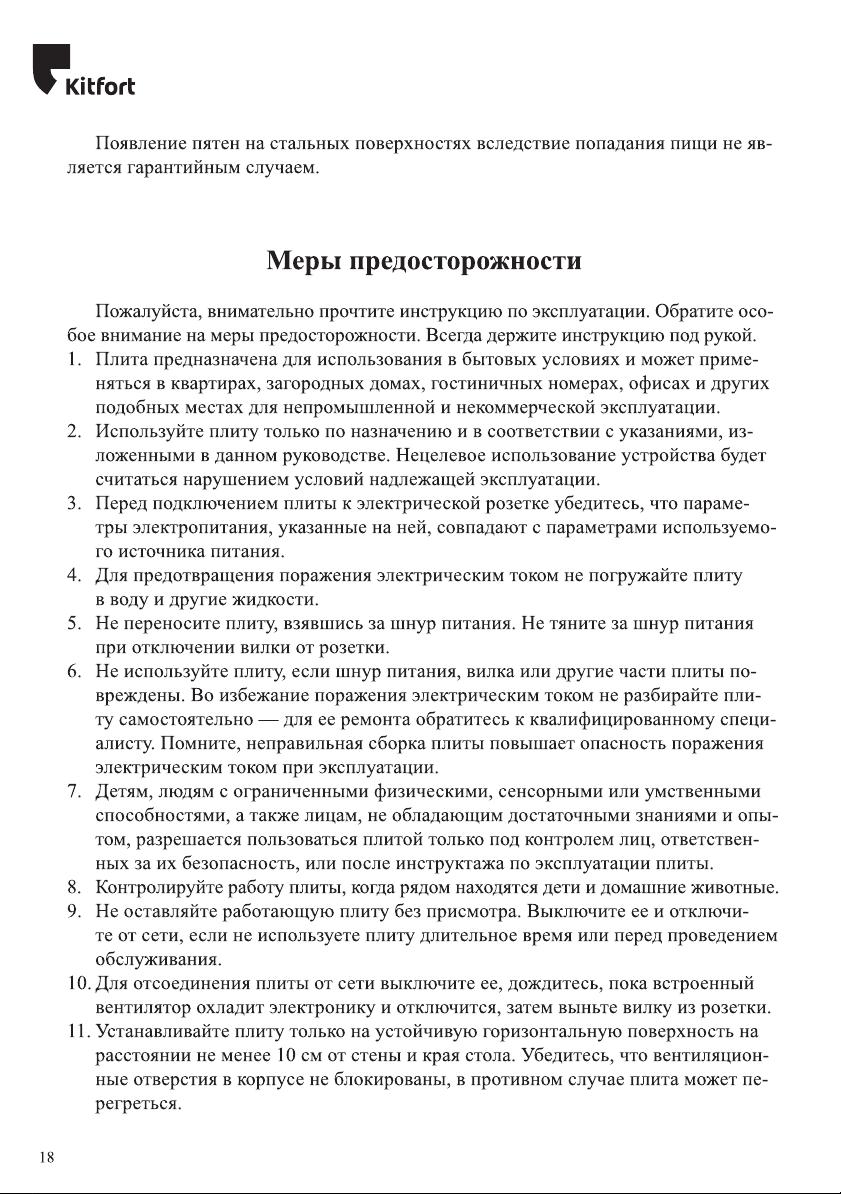 Kitfort

Появление пятен на стальных поверхностях вследствие попадания пищи не является гарантийным случаем.

Меры предосторожности

Пожалуйста, внимательно прочтите инструкцию по эксплуатации. Обратите особое внимание на меры предосторожности. Всегда держите инструкцию под рукой.
1. Плита предназначена для использования в бытовых условиях и может применяться в квартирах, загородных домах, гостиничных номерах, офисах и других подобных местах для непромышленной и некоммерческой эксплуатации.
2. Используйте плиту только по назначению и в соответствии с указаниями, изложенными в данном руководстве. Нецелевое использование устройства будет считаться нарушением условий надлежащей эксплуатации.
3. Перед подключением плиты к электрической розетке убедитесь, что параметры электропитания, указанные на ней, совпадают с параметрами используемого источника питания.
4. Для предотвращения поражения электрическим током не погружайте плиту в воду и другие жидкости.
5. Не переносите плиту, взявшись за шнур питания. Не тяните за шнур питания при отключении вилки от розетки.
6. Не используйте плиту, если шнур питания, вилка или другие части плиты повреждены. Во избежание поражения электрическим током не разбирайте плиту самостоятельно — для ее ремонта обратитесь к квалифицированному специалисту. Помните, неправильная сборка плиты повышает опасность поражения электрическим током при эксплуатации.
7. Детям, людям с ограниченными физическими, сенсорными или умственными способностями, а также лицам, не обладающим достаточными знаниями и опытом, разрешается пользоваться плитой только под контролем лиц, ответственных за их безопасность, или после инструктажа по эксплуатации плиты.
8. Контролируйте работу плиты, когда рядом находятся дети и домашние животные.
9. Не оставляйте работающую плиту без присмотра. Выключите ее и отключите от сети, если не используете плиту длительное время или перед проведением обслуживания.
10. Для отсоединения плиты от сети выключите ее, дождитесь, пока встроенный вентилятор охладит электронику и отключится, затем выньте вилку из розетки.
11. Устанавливайте плиту только на устойчивую горизонтальную поверхность на расстоянии не менее 10 см от стены и края стола. Убедитесь, что вентиляционные отверстия в корпусе не блокированы, в противном случае плита может перегреться.

18